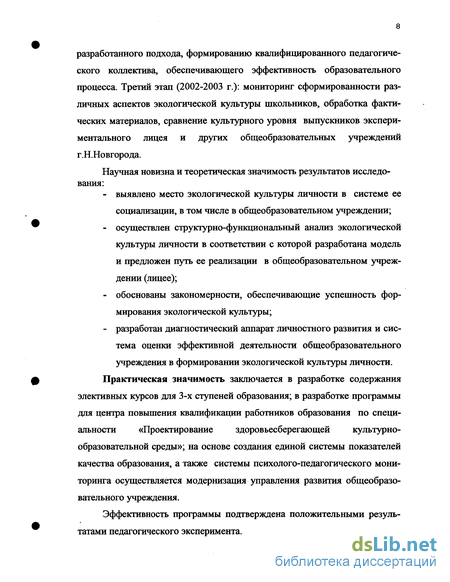 8

разработанного подхода, формированию квалифицированного педагогического коллектива, обеспечивающего эффективность образовательного процесса. Третий этап (2002-2003 г.): мониторинг сформированности различных аспектов экологической культуры школьников, обработка фактических материалов, сравнение культурного уровня выпускников экспериментального лицея и других общеобразовательных учреждений г.Н.Новгорода.

Научная новизна и теоретическая значимость результатов исследования:
- выявлено место экологической культуры личности в системе ее социализации, в том числе в общеобразовательном учреждении;
- осуществлен структурно-функциональный анализ экологической культуры личности в соответствии с которой разработана модель и предложен путь ее реализации в общеобразовательном учреждении (лицее);
- обоснованы закономерности, обеспечивающие успешность формирования экологической культуры;
- разработан диагностический аппарат личностного развития и система оценки эффективной деятельности общеобразовательного учреждения в формировании экологической культуры личности.

Практическая значимость заключается в разработке содержания элективных курсов для 3-х ступеней образования; в разработке программы для центра повышения квалификации работников образования по специальности «Проектирование здоровьесберегающей культурно-образовательной среды»; на основе создания единой системы показателей качества образования, а также системы психолого-педагогического мониторинга осуществляется модернизация управления развития общеобразовательного учреждения.

Эффективность программы подтверждена положительными результатами педагогического эксперимента.

dsLib.net
библиотека диссертаций